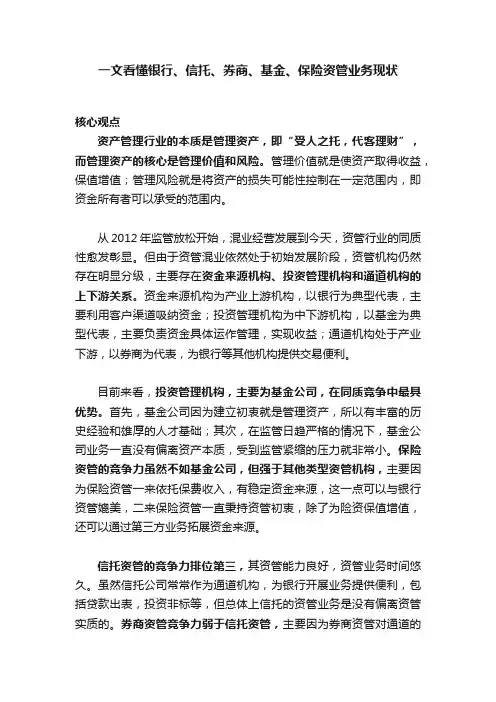 一文看懂银行、信托、券商、基金、保险资管业务现状

核心观点

资产管理行业的本质是管理资产，即“受人之托，代客理财”，而管理资产的核心是管理价值和风险。管理价值就是使资产取得收益，保值增值；管理风险就是将资产的损失可能性控制在一定范围内，即资金所有者可以承受的范围内。

从 2012 年监管放松开始，混业经营发展到今天，资管行业的同质性愈发彰显。但由于资管混业依然处于初始发展阶段，资管机构仍然存在明显分级，主要存在资金来源机构、投资管理机构和通道机构的上下游关系。资金来源机构为产业上游机构，以银行为典型代表，主要利用客户渠道吸纳资金；投资管理机构为中下游机构，以基金为典型代表，主要负责资金具体运作管理，实现收益；通道机构处于产业下游，以券商为代表，为银行等其他机构提供交易便利。

目前来看，投资管理机构，主要为基金公司，在同质竞争中最具优势。首先，基金公司因为建立初衷就是管理资产，所以有丰富的历史经验和雄厚的人才基础；其次，在监管日趋严格的情况下，基金公司业务一直没有偏离资产本质，受到监管紧缩的压力就非常小。保险资管的竞争力虽然不如基金公司，但强于其他类型资管机构，主要因为保险资管一来依托保费收入，有稳定资金来源，这一点可以与银行资管媲美，二来保险资管一直秉持资管初衷，除了为险资保值增值，还可以通过第三方业务拓展资金来源。

信托资管的竞争力排位第三，其资管能力良好，资管业务时间悠久。虽然信托公司常常作为通道机构，为银行开展业务提供便利，包括贷款出表，投资非标等，但总体上信托的资管业务是没有偏离资管实质的。券商资管竞争力弱于信托资管，主要因为券商资管对通道的